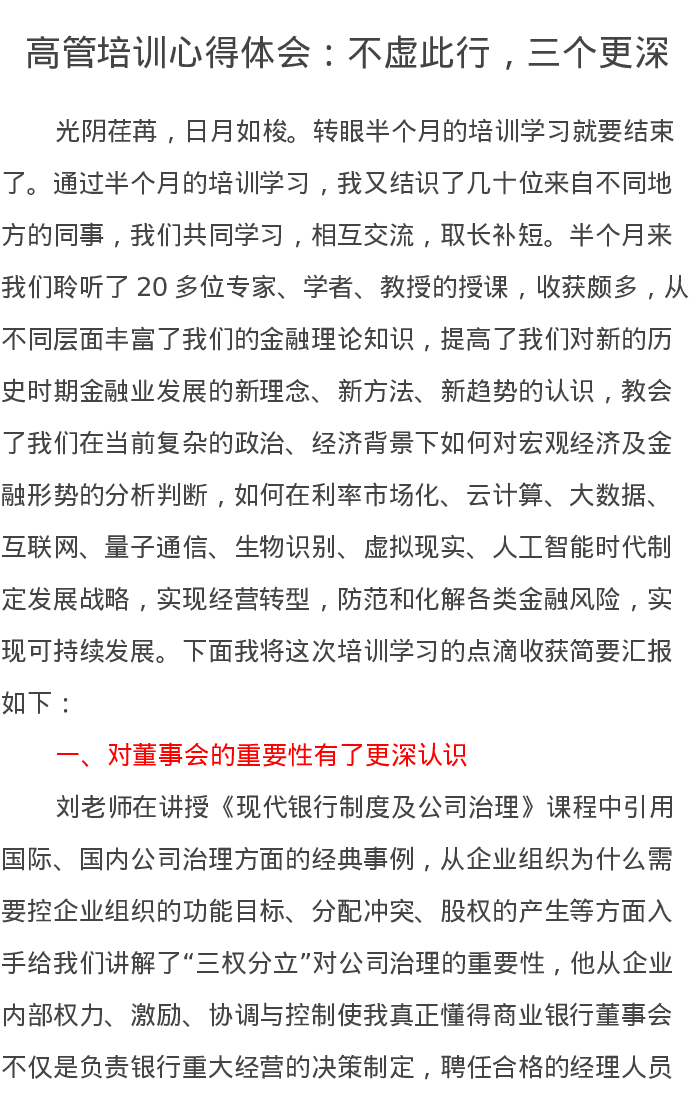 高管培训心得体会：不虚此行，三个更深

光阴荏苒，日月如梭。转眼半个月的培训学习就要结束了。通过半个月的培训学习，我又结识了几十位来自不同地方的同事，我们共同学习，相互交流，取长补短。半个月来我们聆听了 20 多位专家、学者、教授的授课，收获颇多，从不同层面丰富了我们的金融理论知识，提高了我们对新的历史时期金融业发展的新理念、新方法、新趋势的认识，教会了我们在当前复杂的政治、经济背景下如何对宏观经济及金融形势的分析判断，如何在利率市场化、云计算、大数据、互联网、量子通信、生物识别、虚拟现实、人工智能时代制定发展战略，实现经营转型，防范和化解各类金融风险，实现可持续发展。下面我将这次培训学习的点滴收获简要汇报如下：

一、对董事会的重要性有了更深认识

刘老师在讲授《现代银行制度及公司治理》课程中引用国际、国内公司治理方面的经典事例，从企业组织为什么需要控企业组织的功能目标、分配冲突、股权的产生等方面入手给我们讲解了“三权分立”对公司治理的重要性，他从企业内部权力、激励、协调与控制使我真正懂得商业银行董事会不仅是负责银行重大经营的决策制定，聘任合格的经理人员